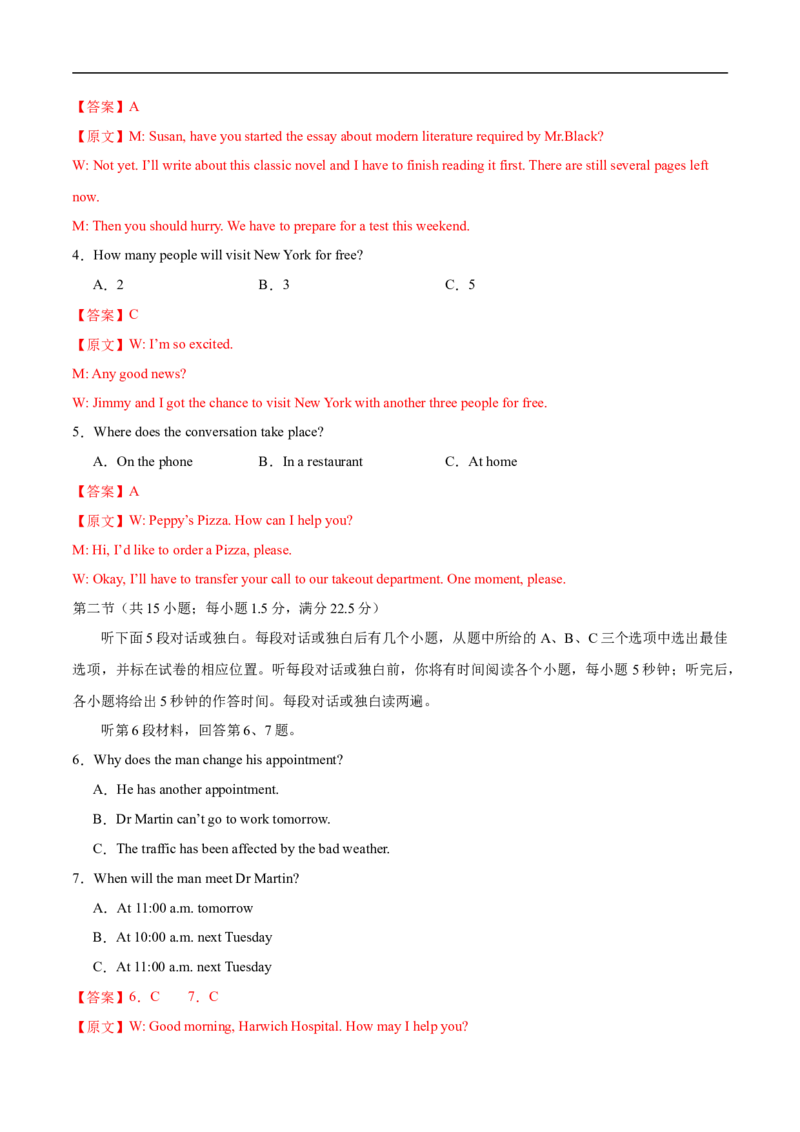 【答案】A

【原文】M: Susan, have you started the essay about modern literature required by Mr.Black?

W: Not yet. I'll write about this classic novel and I have to finish reading it first. There are still several pages left now.

M: Then you should hurry. We have to prepare for a test this weekend.

4．How many people will visit New York for free?

A．2　　B．3　　C．5

【答案】C

【原文】W: I'm so excited.

M: Any good news?

W: Jimmy and I got the chance to visit New York with another three people for free.

5．Where does the conversation take place?

A．On the phone　　B．In a restaurant　　C．At home

【答案】A

【原文】W: Peppy's Pizza. How can I help you?

M: Hi, I'd like to order a Pizza, please.

W: Okay, I'll have to transfer your call to our takeout department. One moment, please.

第二节（共15小题；每小题1.5分，满分22.5分）

听下面5段对话或独白。每段对话或独白后有几个小题，从题中所给的A、B、C三个选项中选出最佳选项，并标在试卷的相应位置。听每段对话或独白前，你将有时间阅读各个小题，每小题5秒钟；听完后，各小题将给出5秒钟的作答时间。每段对话或独白读两遍。

听第6段材料，回答第6、7题。

6．Why does the man change his appointment?

A．He has another appointment.

B．Dr Martin can't go to work tomorrow.

C．The traffic has been affected by the bad weather.

7．When will the man meet Dr Martin?

A．At 11:00 a.m. tomorrow

B．At 10:00 a.m. next Tuesday

C．At 11:00 a.m. next Tuesday

【答案】6．C　7．C

【原文】W: Good morning, Harwich Hospital. How may I help you?